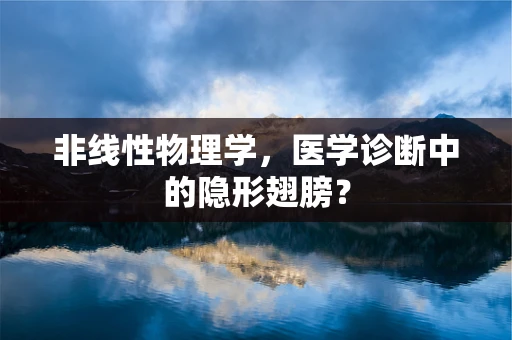 非线性物理学，医学诊断中的隐形翅膀？